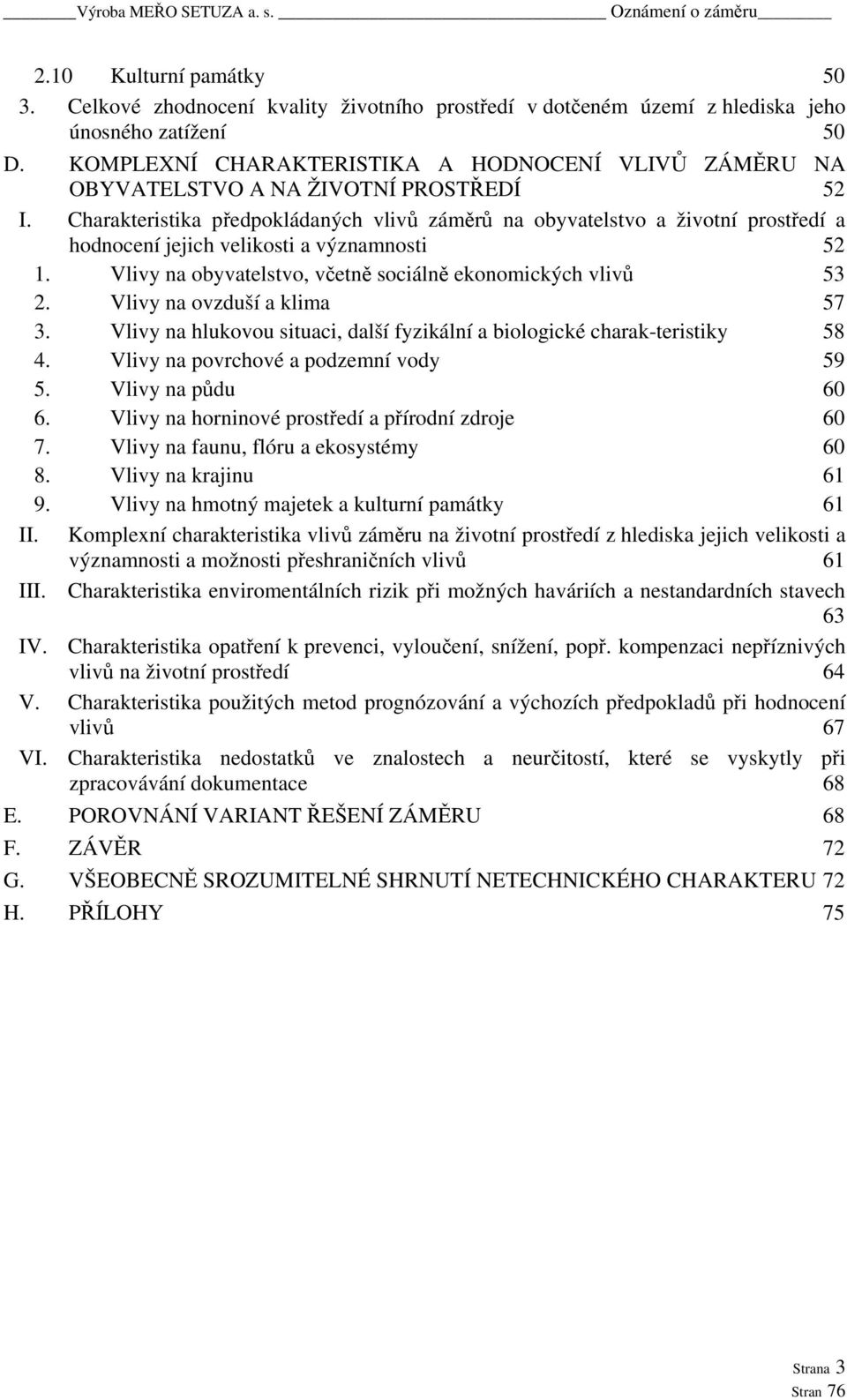 Výroba MEŘO SETUZA a. s. Oznámení o záměru

2.10 Kulturní památky 50
3. Celkové zhodnocení kvality životního prostředí v dotčeném území z hlediska jeho únosného zatížení 50
D. KOMPLEXNÍ CHARAKTERISTIKA A HODNOCENÍ VLIVŮ ZÁMĚRU NA OBYVATELSTVO A NA ŽIVOTNÍ PROSTŘEDÍ 52
I. Charakteristika předpokládaných vlivů záměrů na obyvatelstvo a životní prostředí a hodnocení jejich velikosti a významnosti 52
1. Vlivy na obyvatelstvo, včetně sociálně ekonomických vlivů 53
2. Vlivy na ovzduší a klima 57
3. Vlivy na hlukovou situaci, další fyzikální a biologické charak-teristiky 58
4. Vlivy na povrchové a podzemní vody 59
5. Vlivy na půdu 60
6. Vlivy na horninové prostředí a přírodní zdroje 60
7. Vlivy na faunu, flóru a ekosystémy 60
8. Vlivy na krajinu 61
9. Vlivy na hmotný majetek a kulturní památky 61
II. Komplexní charakteristika vlivů záměru na životní prostředí z hlediska jejich velikosti a významnosti a možnosti přeshraničních vlivů 61
III. Charakteristika enviromentálních rizik při možných haváriích a nestandardních stavech 63
IV. Charakteristika opatření k prevenci, vyloučení, snížení, popř. kompenzaci nepříznivých vlivů na životní prostředí 64
V. Charakteristika použitých metod prognózování a výchozích předpokladů při hodnocení vlivů 67
VI. Charakteristika nedostatků ve znalostech a neurčitostí, které se vyskytly při zpracovávání dokumentace 68
E. POROVNÁNÍ VARIANT ŘEŠENÍ ZÁMĚRU 68
F. ZÁVĚR 72
G. VŠEOBECNĚ SROZUMITELNÉ SHRNUTÍ NETECHNICKÉHO CHARAKTERU 72
H. PŘÍLOHY 75

Strana 3
Stran 76